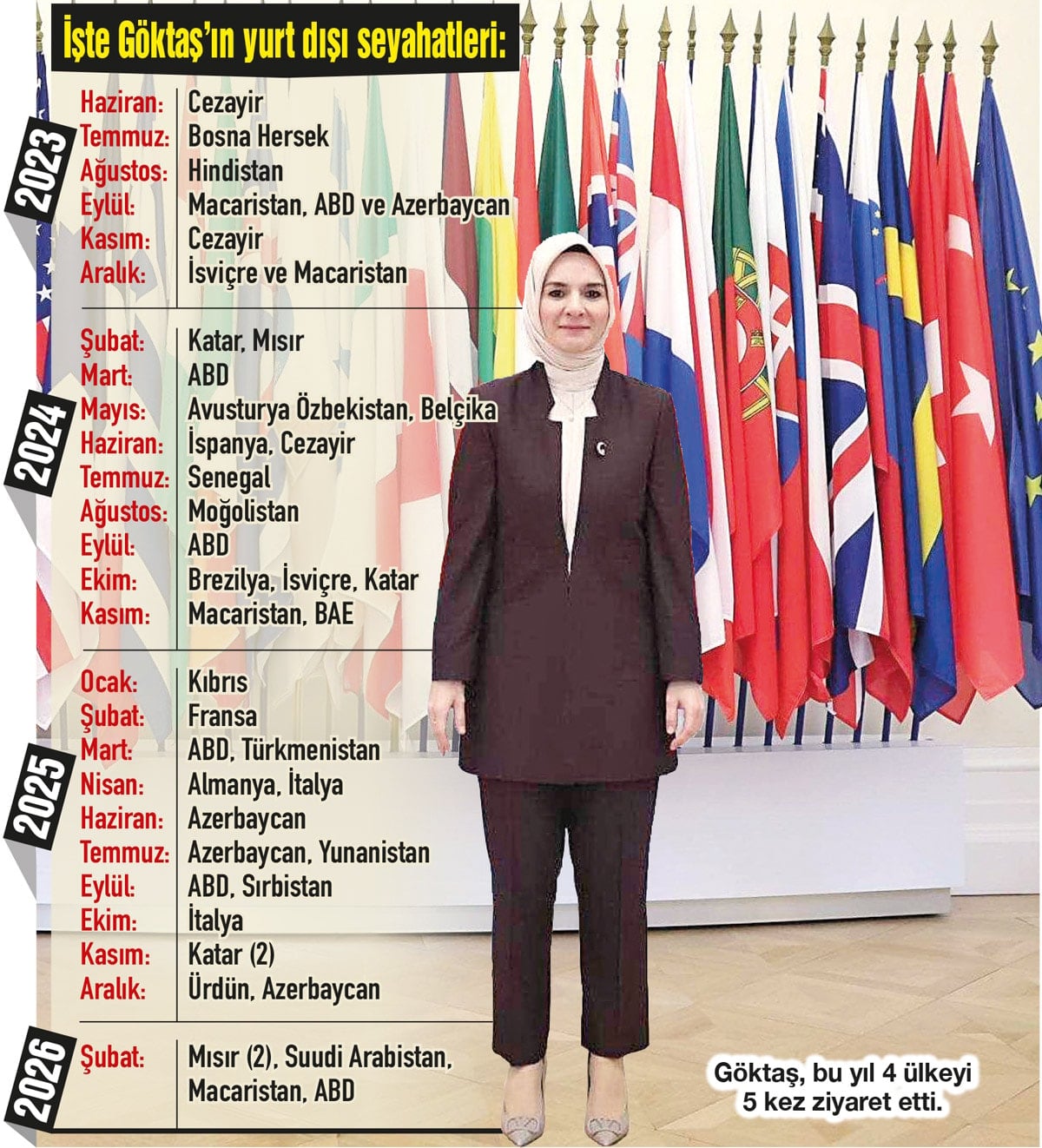 İşte Göktaş'ın yurt dışı seyahatleri:

2023
Haziran: Cezayir
Temmuz: Bosna Hersek
Ağustos: Hindistan
Eylül: Macaristan, ABD ve Azerbaycan
Kasım: Cezayir
Aralık: İsviçre ve Macaristan

2024
Şubat: Katar, Mısır
Mart: ABD
Mayıs: Avusturya Özbekistan, Belçika
Haziran: İspanya, Cezayir
Temmuz: Senegal
Ağustos: Moğolistan
Eylül: ABD
Ekim: Brezilya, İsviçre, Katar
Kasım: Macaristan, BAE

2025
Ocak: Kıbrıs
Şubat: Fransa
Mart: ABD, Türkmenistan
Nisan: Almanya, İtalya
Haziran: Azerbaycan
Temmuz: Azerbaycan, Yunanistan
Eylül: ABD, Sırbistan
Ekim: İtalya
Kasım: Katar (2)
Aralık: Ürdün, Azerbaycan

2026
Şubat: Mısır (2), Suudi Arabistan, Macaristan, ABD

Göktaş, bu yıl 4 ülkeyi 5 kez ziyaret etti.